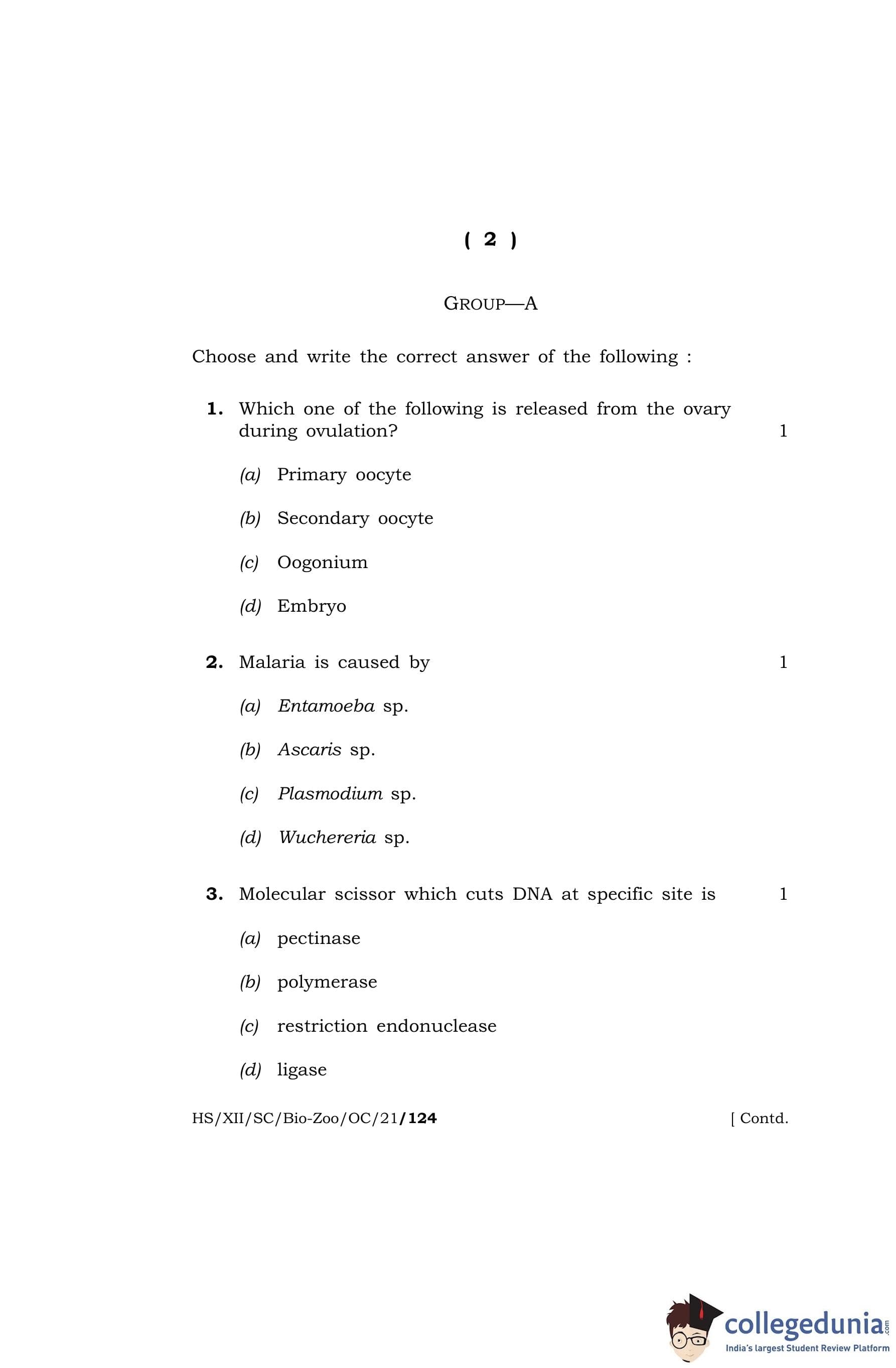 ( 2 )

GROUP—A

Choose and write the correct answer of the following :

1. Which one of the following is released from the ovary during ovulation? 1

(a) Primary oocyte

(b) Secondary oocyte

(c) Oogonium

(d) Embryo

2. Malaria is caused by 1

(a) Entamoeba sp.

(b) Ascaris sp.

(c) Plasmodium sp.

(d) Wuchereria sp.

3. Molecular scissor which cuts DNA at specific site is 1

(a) pectinase

(b) polymerase

(c) restriction endonuclease

(d) ligase

HS/XII/SC/Bio-Zoo/OC/21/124 [ Contd.

collegedunia.com
India's largest Student Review Platform